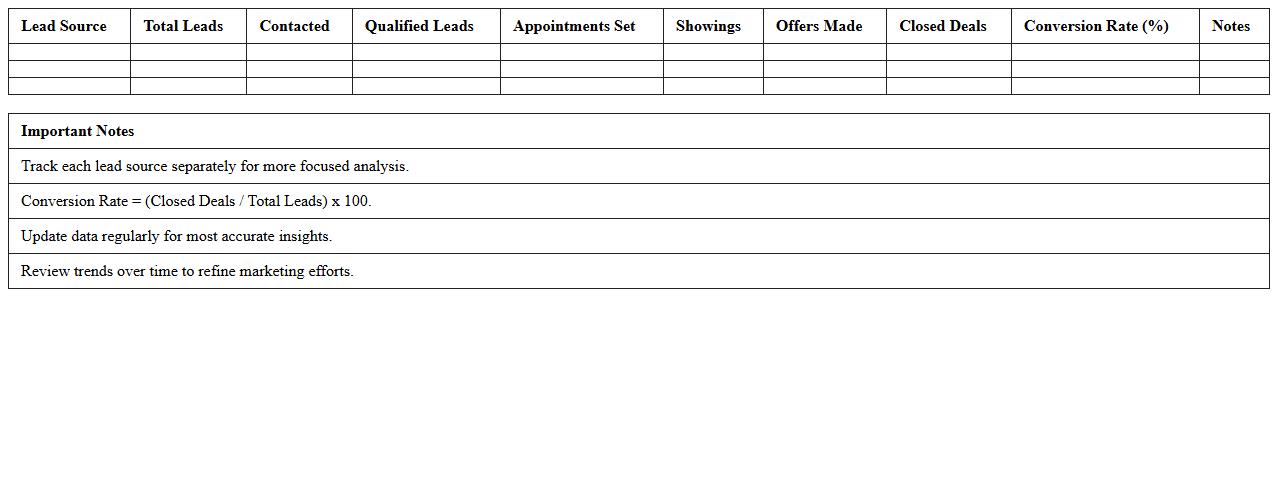 | Lead Source | Total Leads | Contacted | Qualified Leads | Appointments Set | Showings | Offers Made | Closed Deals | Conversion Rate (%) | Notes |
|---|---|---|---|---|---|---|---|---|---|
| | | | | | | | | | |
| | | | | | | | | | |
| | | | | | | | | | |

| Important Notes |
|---|
| Track each lead source separately for more focused analysis. |
| Conversion Rate = (Closed Deals / Total Leads) x 100. |
| Update data regularly for most accurate insights. |
| Review trends over time to refine marketing efforts. |